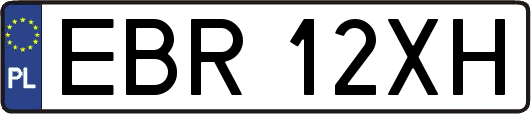 PL
EBR 12XH